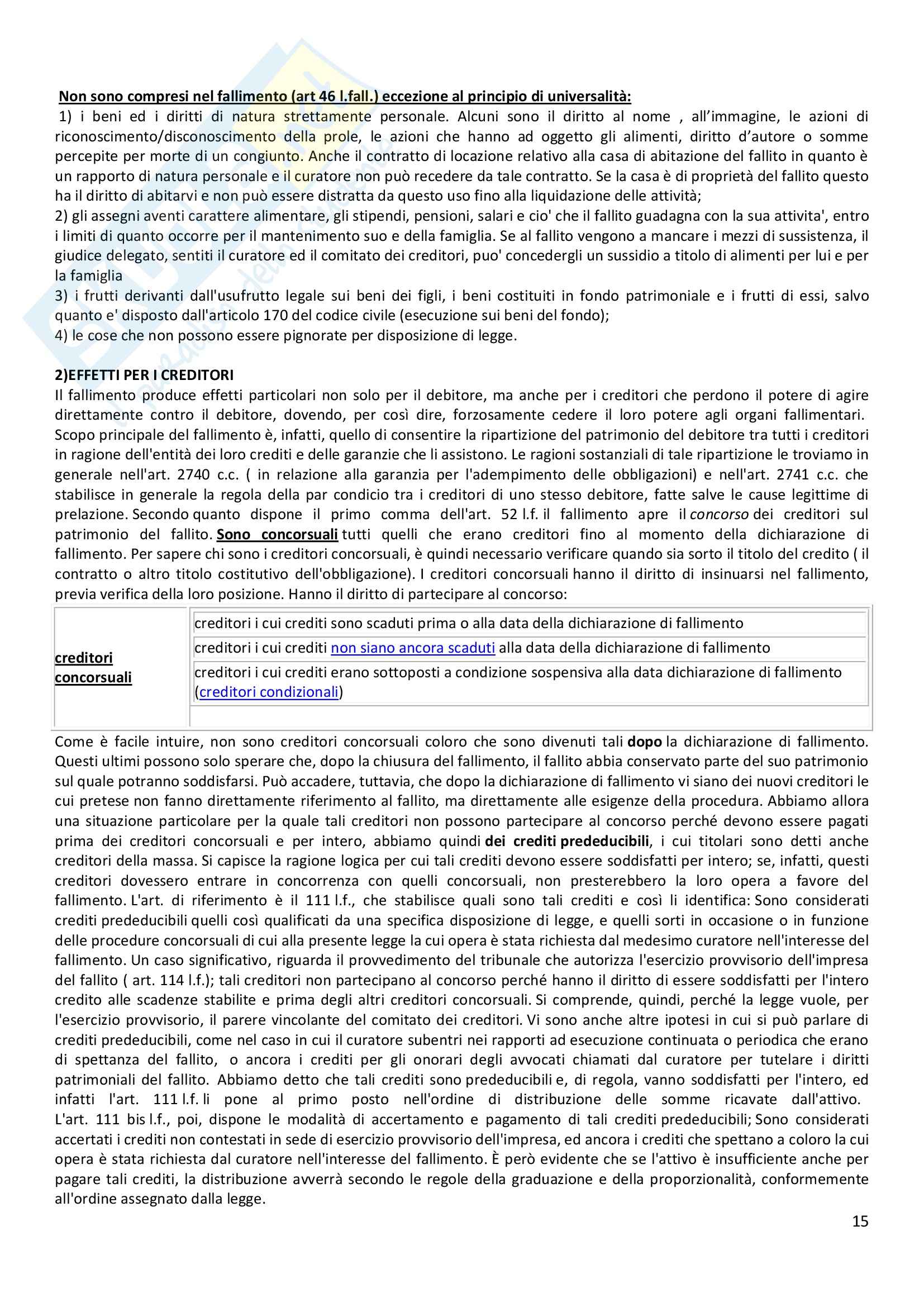 Non sono compresi nel fallimento (art 46 l.fall.) eccezione al principio di universalità:
1) i beni ed i diritti di natura strettamente personale. Alcuni sono il diritto al nome , all'immagine, le azioni di riconoscimento/disconoscimento della prole, le azioni che hanno ad oggetto gli alimenti, diritto d'autore o somme percepite per morte di un congiunto. Anche il contratto di locazione relativo alla casa di abitazione del fallito in quanto è un rapporto di natura personale e il curatore non può recedere da tale contratto. Se la casa è di proprietà del fallito questo ha il diritto di abitarvi e non può essere distratta da questo uso fino alla liquidazione delle attività;
2) gli assegni aventi carattere alimentare, gli stipendi, pensioni, salari e cio' che il fallito guadagna con la sua attivita', entro i limiti di quanto occorre per il mantenimento suo e della famiglia. Se al fallito vengono a mancare i mezzi di sussistenza, il giudice delegato, sentiti il curatore ed il comitato dei creditori, puo' concedergli un sussidio a titolo di alimenti per lui e per la famiglia
3) i frutti derivanti dall'usufrutto legale sui beni dei figli, i beni costituiti in fondo patrimoniale e i frutti di essi, salvo quanto e' disposto dall'articolo 170 del codice civile (esecuzione sui beni del fondo);
4) le cose che non possono essere pignorate per disposizione di legge.

2)EFFETTI PER I CREDITORI
Il fallimento produce effetti particolari non solo per il debitore, ma anche per i creditori che perdono il potere di agire direttamente contro il debitore, dovendo, per così dire, forzosamente cedere il loro potere agli organi fallimentari. Scopo principale del fallimento è, infatti, quello di consentire la ripartizione del patrimonio del debitore tra tutti i creditori in ragione dell'entità dei loro crediti e delle garanzie che li assistono. Le ragioni sostanziali di tale ripartizione le troviamo in generale nell'art. 2740 c.c. ( in relazione alla garanzia per l'adempimento delle obbligazioni) e nell'art. 2741 c.c. che stabilisce in generale la regola della par condicio tra i creditori di uno stesso debitore, fatte salve le cause legittime di prelazione. Secondo quanto dispone il primo comma dell'art. 52 l.f. il fallimento apre il concorso dei creditori sul patrimonio del fallito. Sono concorsuali tutti quelli che erano creditori fino al momento della dichiarazione di fallimento. Per sapere chi sono i creditori concorsuali, è quindi necessario verificare quando sia sorto il titolo del credito ( il contratto o altro titolo costitutivo dell'obbligazione). I creditori concorsuali hanno il diritto di insinuarsi nel fallimento, previa verifica della loro posizione. Hanno il diritto di partecipare al concorso:

| creditori concorsuali | creditori i cui crediti sono scaduti prima o alla data della dichiarazione di fallimento |
|---|---|
| | creditori i cui crediti non siano ancora scaduti alla data della dichiarazione di fallimento |
| | creditori i cui crediti erano sottoposti a condizione sospensiva alla data dichiarazione di fallimento (creditori condizionali) |

Come è facile intuire, non sono creditori concorsuali coloro che sono divenuti tali dopo la dichiarazione di fallimento. Questi ultimi possono solo sperare che, dopo la chiusura del fallimento, il fallito abbia conservato parte del suo patrimonio sul quale potranno soddisfarsi. Può accadere, tuttavia, che dopo la dichiarazione di fallimento vi siano dei nuovi creditori le cui pretese non fanno direttamente riferimento al fallito, ma direttamente alle esigenze della procedura. Abbiamo allora una situazione particolare per la quale tali creditori non possono partecipare al concorso perché devono essere pagati prima dei creditori concorsuali e per intero, abbiamo quindi dei crediti prededucibili, i cui titolari sono detti anche creditori della massa. Si capisce la ragione logica per cui tali crediti devono essere soddisfatti per intero; se, infatti, questi creditori dovessero entrare in concorrenza con quelli concorsuali, non presterebbero la loro opera a favore del fallimento. L'art. di riferimento è il 111 l.f., che stabilisce quali sono tali crediti e così li identifica: Sono considerati crediti prededucibili quelli così qualificati da una specifica disposizione di legge, e quelli sorti in occasione o in funzione delle procedure concorsuali di cui alla presente legge la cui opera è stata richiesta dal medesimo curatore nell'interesse del fallimento. Un caso significativo, riguarda il provvedimento del tribunale che autorizza l'esercizio provvisorio dell'impresa del fallito ( art. 114 l.f.); tali creditori non partecipano al concorso perché hanno il diritto di essere soddisfatti per l'intero credito alle scadenze stabilite e prima degli altri creditori concorsuali. Si comprende, quindi, perché la legge vuole, per l'esercizio provvisorio, il parere vincolante del comitato dei creditori. Vi sono anche altre ipotesi in cui si può parlare di crediti prededucibili, come nel caso in cui il curatore subentri nei rapporti ad esecuzione continuata o periodica che erano di spettanza del fallito, o ancora i crediti per gli onorari degli avvocati chiamati dal curatore per tutelare i diritti patrimoniali del fallito. Abbiamo detto che tali crediti sono prededucibili e, di regola, vanno soddisfatti per l'intero, ed infatti l'art. 111 l.f. li pone al primo posto nell'ordine di distribuzione delle somme ricavate dall'attivo. L'art. 111 bis l.f., poi, dispone le modalità di accertamento e pagamento di tali crediti prededucibili; Sono considerati accertati i crediti non contestati in sede di esercizio provvisorio dell'impresa, ed ancora i crediti che spettano a coloro la cui opera è stata richiesta dal curatore nell'interesse del fallimento. È però evidente che se l'attivo è insufficiente anche per pagare tali crediti, la distribuzione avverrà secondo le regole della graduazione e della proporzionalità, conformemente all'ordine assegnato dalla legge.

15